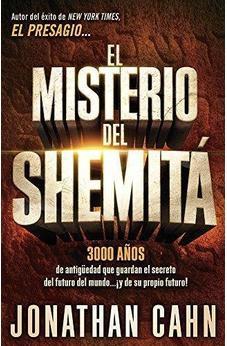 Autor del éxito de NEW YORK TIMES, EL PRESAGIO...

EL MISTERIO DEL SHEMITÁ

3000 AÑOS de antigüedad que guardan el secreto del futuro del mundo...¡y de su propio futuro!

JONATHAN CAHN